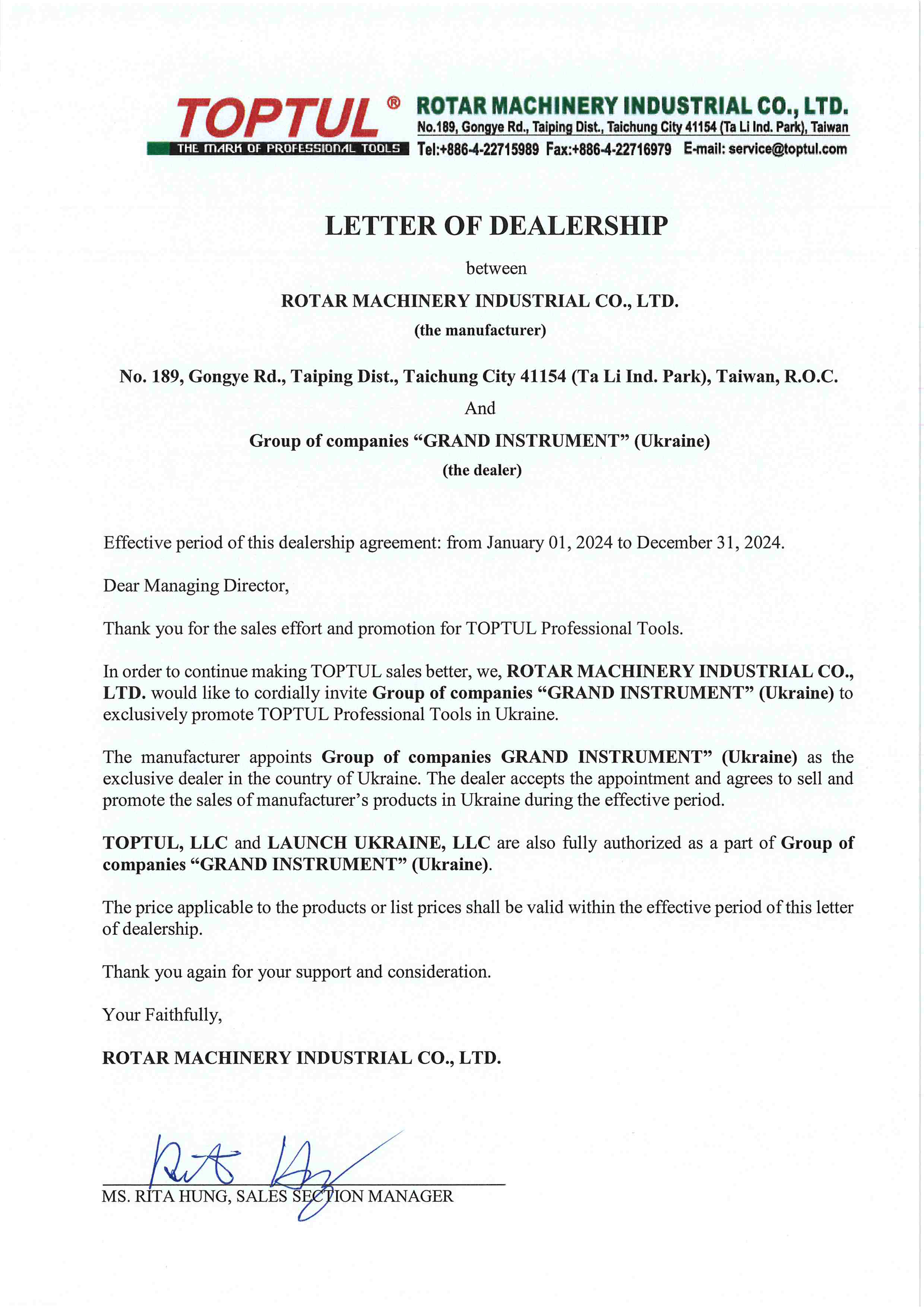 TOPTUL®
THE MARK OF PROFESSIONAL TOOLS

ROTAR MACHINERY INDUSTRIAL CO., LTD.
No.189, Gongye Rd., Taiping Dist., Taichung City 41154 (Ta Li Ind. Park), Taiwan
Tel:+886-4-22715989 Fax:+886-4-22716979 E-mail: service@toptul.com

LETTER OF DEALERSHIP

between

ROTAR MACHINERY INDUSTRIAL CO., LTD.

(the manufacturer)

No. 189, Gongye Rd., Taiping Dist., Taichung City 41154 (Ta Li Ind. Park), Taiwan, R.O.C.

And

Group of companies “GRAND INSTRUMENT” (Ukraine)

(the dealer)

Effective period of this dealership agreement: from January 01, 2024 to December 31, 2024.

Dear Managing Director,

Thank you for the sales effort and promotion for TOPTUL Professional Tools.

In order to continue making TOPTUL sales better, we, ROTAR MACHINERY INDUSTRIAL CO., LTD. would like to cordially invite Group of companies “GRAND INSTRUMENT” (Ukraine) to exclusively promote TOPTUL Professional Tools in Ukraine.

The manufacturer appoints Group of companies GRAND INSTRUMENT” (Ukraine) as the exclusive dealer in the country of Ukraine. The dealer accepts the appointment and agrees to sell and promote the sales of manufacturer’s products in Ukraine during the effective period.

TOPTUL, LLC and LAUNCH UKRAINE, LLC are also fully authorized as a part of Group of companies “GRAND INSTRUMENT” (Ukraine).

The price applicable to the products or list prices shall be valid within the effective period of this letter of dealership.

Thank you again for your support and consideration.

Your Faithfully,

ROTAR MACHINERY INDUSTRIAL CO., LTD.

Rita Hung

MS. RITA HUNG, SALES SECTION MANAGER